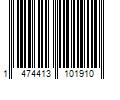 1 474413 101910